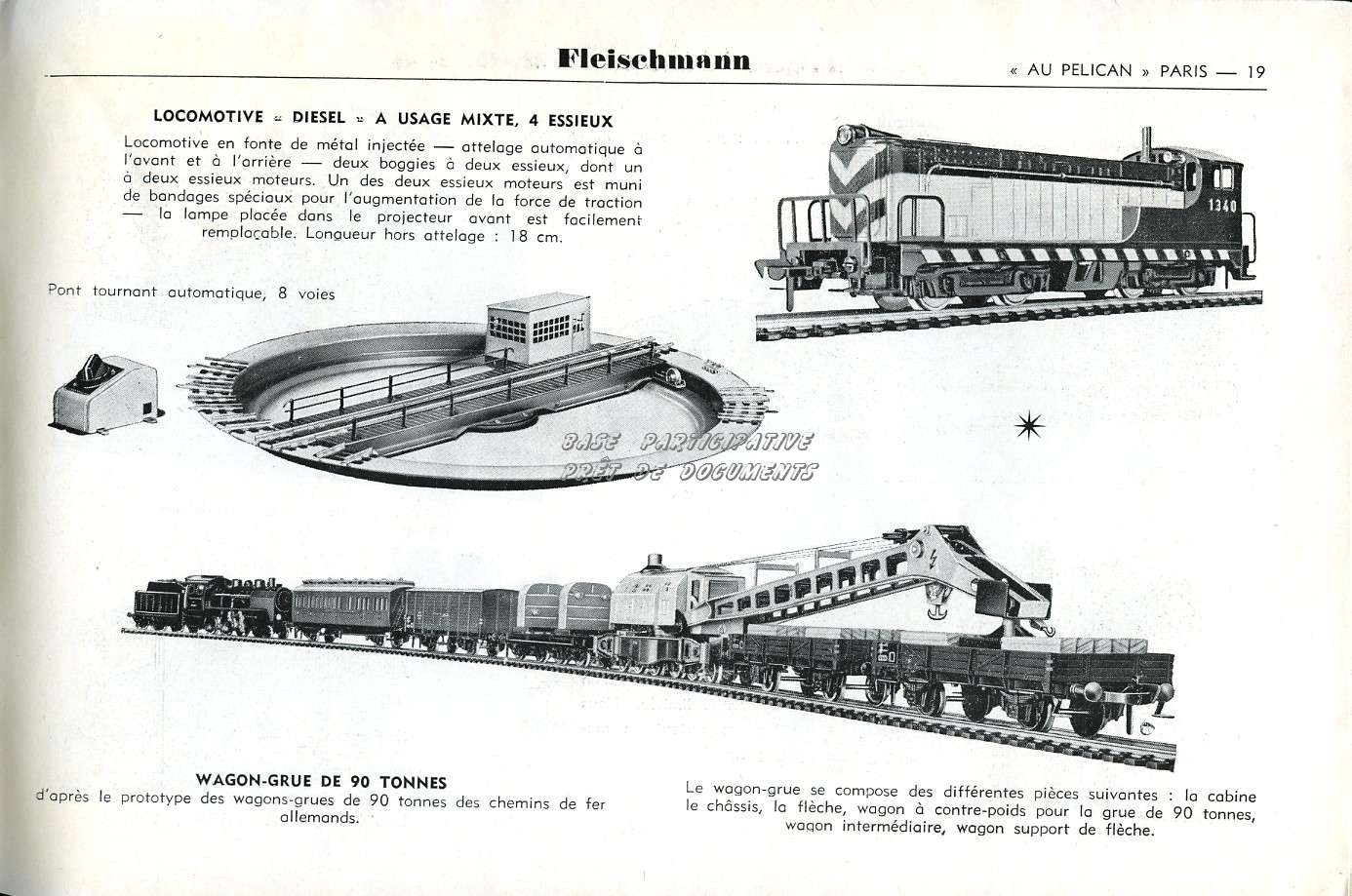 Fleischmann

« AU PELICAN » PARIS — 19

LOCOMOTIVE « DIESEL » A USAGE MIXTE, 4 ESSIEUX

Locomotive en fonte de métal injectée — attelage automatique à l'avant et à l'arrière — deux boggies à deux essieux, dont un à deux essieux moteurs. Un des deux essieux moteurs est muni de bandages spéciaux pour l'augmentation de la force de traction — la lampe placée dans le projecteur avant est facilement remplaçable. Longueur hors attelage : 18 cm.

1340

Pont tournant automatique, 8 voies

BASE PARTICIPATIVE
PRÊT DE DOCUMENTS

WAGON-GRUE DE 90 TONNES

d'après le prototype des wagons-grues de 90 tonnes des chemins de fer allemands.

Le wagon-grue se compose des différentes pièces suivantes : la cabine le châssis, la flèche, wagon à contre-poids pour la grue de 90 tonnes, wagon intermédiaire, wagon support de flèche.